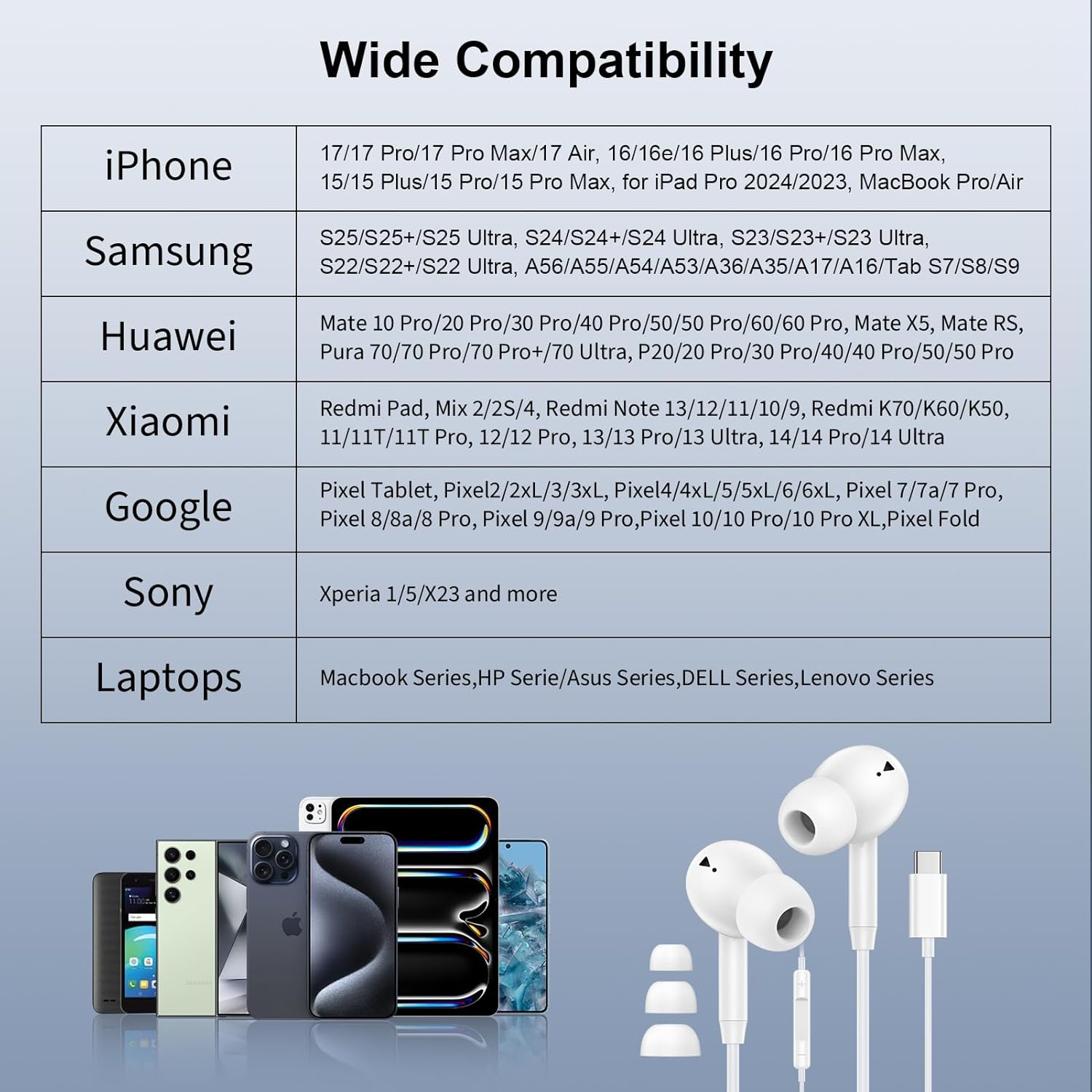 Wide Compatibility

| | |
|---|---|
| iPhone | 17/17 Pro/17 Pro Max/17 Air, 16/16e/16 Plus/16 Pro/16 Pro Max, 15/15 Plus/15 Pro/15 Pro Max, for iPad Pro 2024/2023, MacBook Pro/Air |
| Samsung | S25/S25+/S25 Ultra, S24/S24+/S24 Ultra, S23/S23+/S23 Ultra, S22/S22+/S22 Ultra, A56/A55/A54/A53/A36/A35/A17/A16/Tab S7/S8/S9 |
| Huawei | Mate 10 Pro/20 Pro/30 Pro/40 Pro/50/50 Pro/60/60 Pro, Mate X5, Mate RS, Pura 70/70 Pro/70 Pro+/70 Ultra, P20/20 Pro/30 Pro/40/40 Pro/50/50 Pro |
| Xiaomi | Redmi Pad, Mix 2/2S/4, Redmi Note 13/12/11/10/9, Redmi K70/K60/K50, 11/11T/11T Pro, 12/12 Pro, 13/13 Pro/13 Ultra, 14/14 Pro/14 Ultra |
| Google | Pixel Tablet, Pixel2/2xL/3/3xL, Pixel4/4xL/5/5xL/6/6xL, Pixel 7/7a/7 Pro, Pixel 8/8a/8 Pro, Pixel 9/9a/9 Pro,Pixel 10/10 Pro/10 Pro XL,Pixel Fold |
| Sony | Xperia 1/5/X23 and more |
| Laptops | Macbook Series,HP Serie/Asus Series,DELL Series,Lenovo Series |